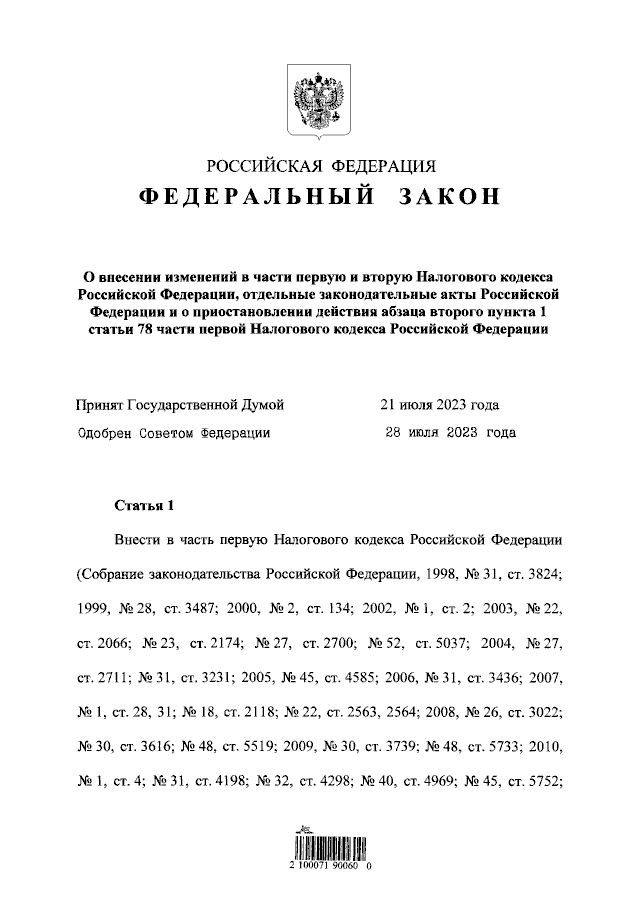 РОССИЙСКАЯ ФЕДЕРАЦИЯ
ФЕДЕРАЛЬНЫЙ ЗАКОН

О внесении изменений в части первую и вторую Налогового кодекса Российской Федерации, отдельные законодательные акты Российской Федерации и о приостановлении действия абзаца второго пункта 1 статьи 78 части первой Налогового кодекса Российской Федерации

Принят Государственной Думой 21 июля 2023 года
Одобрен Советом Федерации 28 июля 2023 года

Статья 1

Внести в часть первую Налогового кодекса Российской Федерации (Собрание законодательства Российской Федерации, 1998, № 31, ст. 3824; 1999, № 28, ст. 3487; 2000, № 2, ст. 134; 2002, № 1, ст. 2; 2003, № 22, ст. 2066; № 23, ст. 2174; № 27, ст. 2700; № 52, ст. 5037; 2004, № 27, ст. 2711; № 31, ст. 3231; 2005, № 45, ст. 4585; 2006, № 31, ст. 3436; 2007, № 1, ст. 28, 31; № 18, ст. 2118; № 22, ст. 2563, 2564; 2008, № 26, ст. 3022; № 30, ст. 3616; № 48, ст. 5519; 2009, № 30, ст. 3739; № 48, ст. 5733; 2010, № 1, ст. 4; № 31, ст. 4198; № 32, ст. 4298; № 40, ст. 4969; № 45, ст. 5752;

2 100071 90060 0